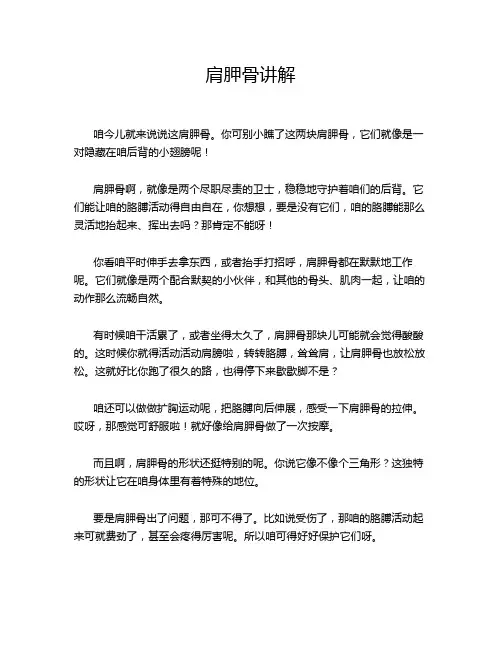 肩胛骨讲解

咱今儿就来说说这肩胛骨。你可别小瞧了这两块肩胛骨，它们就像是一对隐藏在咱后背的小翅膀呢！

肩胛骨啊，就像是两个尽职尽责的卫士，稳稳地守护着咱们的后背。它们能让咱的胳膊活动得自由自在，你想想，要是没有它们，咱的胳膊能那么灵活地抬起来、挥出去吗？那肯定不能呀！

你看咱平时伸手去拿东西，或者抬手打招呼，肩胛骨都在默默地工作呢。它们就像是两个配合默契的小伙伴，和其他的骨头、肌肉一起，让咱的动作那么流畅自然。

有时候咱干活累了，或者坐得太久了，肩胛骨那块儿可能就会觉得酸酸的。这时候你就得活动活动肩膀啦，转转胳膊，耸耸肩，让肩胛骨也放松放松。这就好比你跑了很久的路，也得停下来歇歇脚不是？

咱还可以做做扩胸运动呢，把胳膊向后伸展，感受一下肩胛骨的拉伸。哎呀，那感觉可舒服啦！就好像给肩胛骨做了一次按摩。

而且啊，肩胛骨的形状还挺特别的呢。你说它像不像个三角形？这独特的形状让它在咱身体里有着特殊的地位。

要是肩胛骨出了问题，那可不得了。比如说受伤了，那咱的胳膊活动起来可就费劲了，甚至会疼得厉害呢。所以咱可得好好保护它们呀。